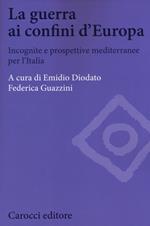 La guerra ai confini d'Europa

Incognite e prospettive mediterranee per l'Italia

A cura di Emidio Diodato
Federica Guazzini

Carocci editore